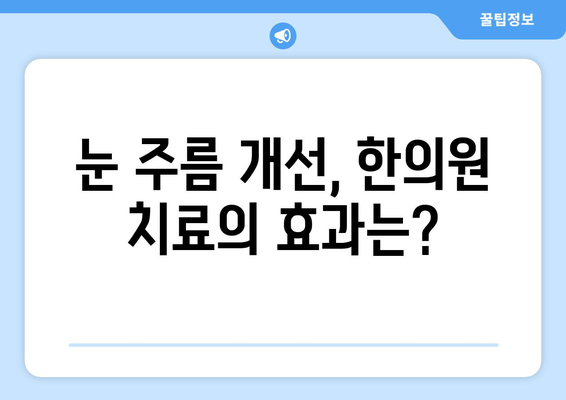 꿀팁정보

눈 주름 개선, 한의원 치료의 효과는?